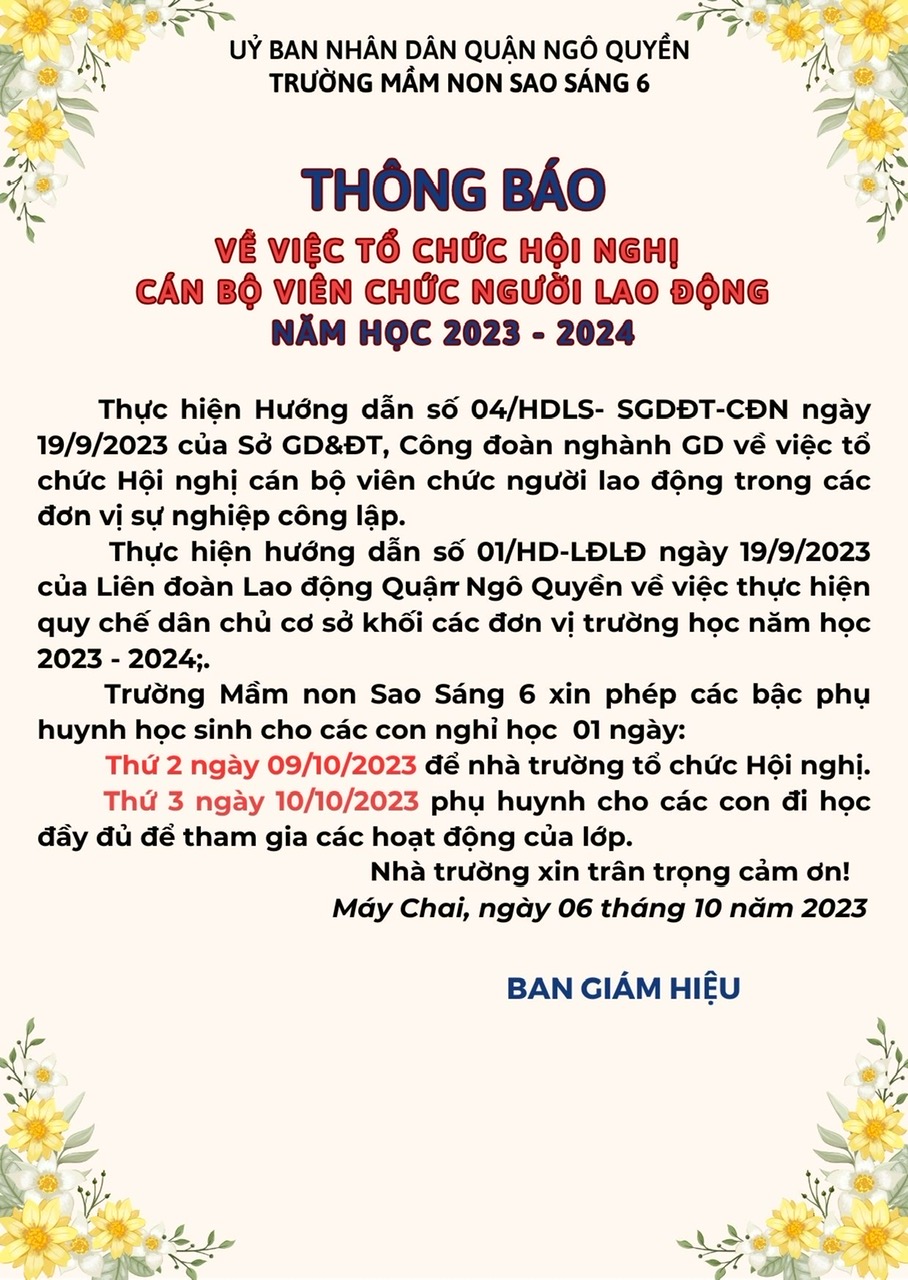 UỶ BAN NHÂN DÂN QUẬN NGÔ QUYỀN
TRƯỜNG MẦM NON SAO SÁNG 6

THÔNG BÁO
VỀ VIỆC TỔ CHỨC HỘI NGHỊ
CÁN BỘ VIÊN CHỨC NGƯỜI LAO ĐỘNG
NĂM HỌC 2023 - 2024

Thực hiện Hướng dẫn số 04/HDLS- SGDĐT-CĐN ngày 19/9/2023 của Sở GD&ĐT, Công đoàn nghành GD về việc tổ chức Hội nghị cán bộ viên chức người lao động trong các đơn vị sự nghiệp công lập.

Thực hiện hướng dẫn số 01/HD-LĐLĐ ngày 19/9/2023 của Liên đoàn Lao động Quận Ngô Quyền về việc thực hiện quy chế dân chủ cơ sở khối các đơn vị trường học năm học 2023 - 2024;.

Trường Mầm non Sao Sáng 6 xin phép các bậc phụ huynh học sinh cho các con nghỉ học 01 ngày:

Thứ 2 ngày 09/10/2023 để nhà trường tổ chức Hội nghị.

Thứ 3 ngày 10/10/2023 phụ huynh cho các con đi học đầy đủ để tham gia các hoạt động của lớp.

Nhà trường xin trân trọng cảm ơn!

Máy Chai, ngày 06 tháng 10 năm 2023

BAN GIÁM HIỆU